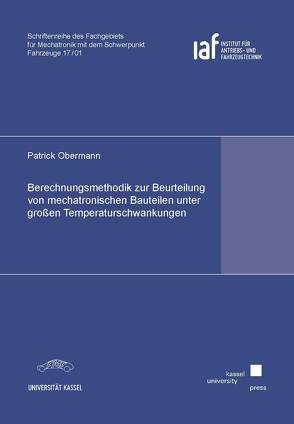 Schriftenreihe des Fachgebiets für Mechatronik mit dem Schwerpunkt Fahrzeuge 17 / 01

iaf INSTITUT FÜR ANTRIEBS- UND FAHRZEUGTECHNIK

Patrick Obermann

Berechnungsmethodik zur Beurteilung von mechatronischen Bauteilen unter großen Temperaturschwankungen

UNIVERSITÄT KASSEL

kassel university press